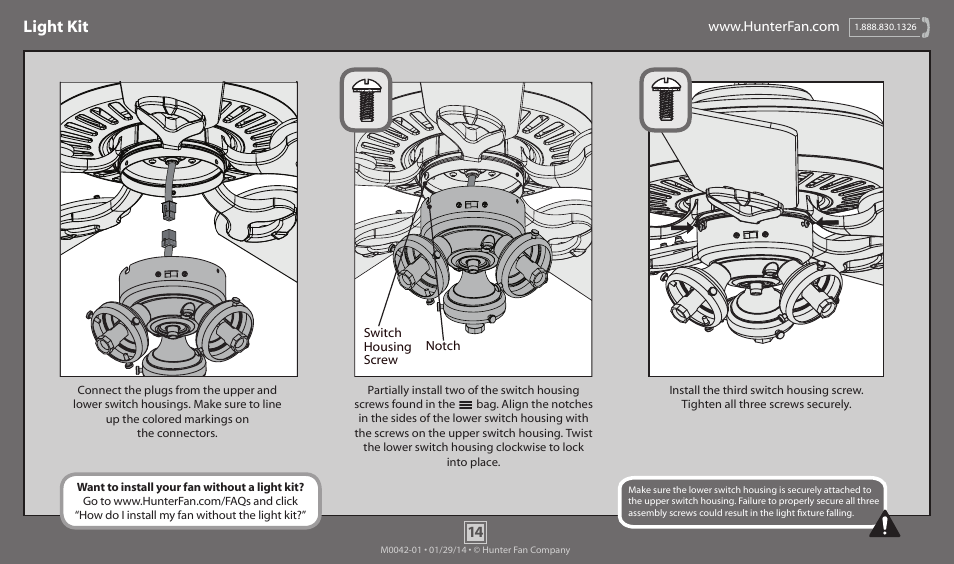 Light Kit

www.HunterFan.com 1.888.830.1326

Connect the plugs from the upper and lower switch housings. Make sure to line up the colored markings on the connectors.

Switch Housing Screw

Notch

Partially install two of the switch housing screws found in the bag. Align the notches in the sides of the lower switch housing with the screws on the upper switch housing. Twist the lower switch housing clockwise to lock into place.

Install the third switch housing screw. Tighten all three screws securely.

Want to install your fan without a light kit? Go to www.HunterFan.com/FAQs and click "How do I install my fan without the light kit?"

Make sure the lower switch housing is securely attached to the upper switch housing. Failure to properly secure all three assembly screws could result in the light fixture falling.

14

M0042-01 • 01/29/14 • © Hunter Fan Company